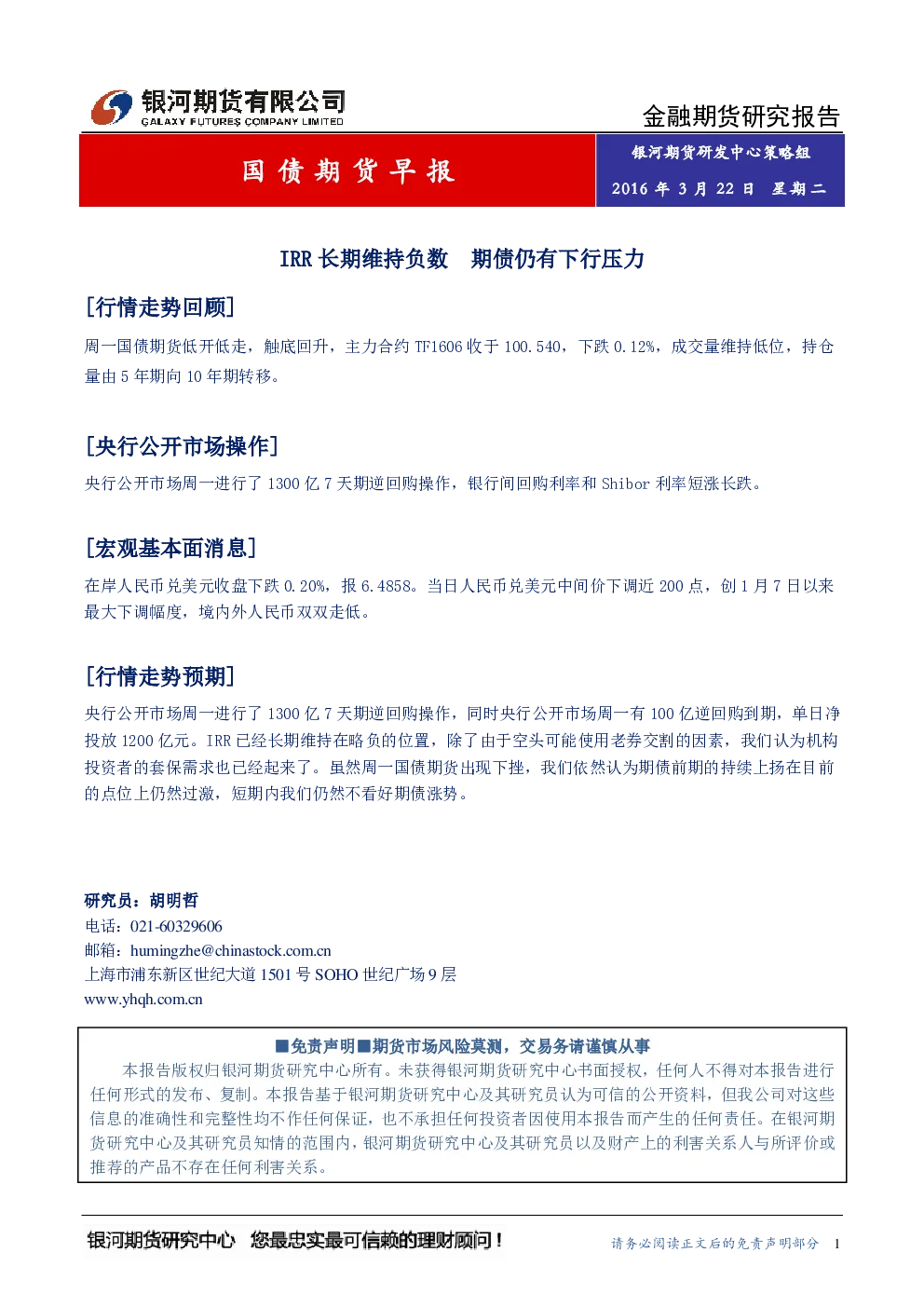 银河期货有限公司
GALAXY FUTURES COMPANY LIMITED

金融期货研究报告

国债期货早报

银河期货研发中心策略组

2016年3月22日 星期二

IRR长期维持负数 期债仍有下行压力

[行情走势回顾]

周一国债期货低开低走，触底回升，主力合约TF1606收于100.540，下跌0.12%，成交量维持低位，持仓量由5年期向10年期转移。

[央行公开市场操作]

央行公开市场周一进行了1300亿7天期逆回购操作，银行间回购利率和Shibor利率短涨长跌。

[宏观基本面消息]

在岸人民币兑美元收盘下跌0.20%，报6.4858。当日人民币兑美元中间价下调近200点，创1月7日以来最大下调幅度，境内外人民币双双走低。

[行情走势预期]

央行公开市场周一进行了1300亿7天期逆回购操作，同时央行公开市场周一有100亿逆回购到期，单日净投放1200亿元。IRR已经长期维持在略负的位置，除了由于空头可能使用老券交割的因素，我们认为机构投资者的套保需求也已经起来了。虽然周一国债期货出现下挫，我们依然认为期债前期的持续上扬在目前的点位上仍然过激，短期内我们仍然不看好期债涨势。

研究员：胡明哲
电话：021-60329606
邮箱：humingzhe@chinastock.com.cn
上海市浦东新区世纪大道1501号SOHO世纪广场9层
www.yhqh.com.cn

■免责声明■期货市场风险莫测，交易务请谨慎从事

本报告版权归银河期货研究中心所有。未获得银河期货研究中心书面授权，任何人不得对本报告进行任何形式的发布、复制。本报告基于银河期货研究中心及其研究员认为可信的公开资料，但我公司对这些信息的准确性和完整性均不作任何保证，也不承担任何投资者因使用本报告而产生的任何责任。在银河期货研究中心及其研究员知情的范围内，银河期货研究中心及其研究员以及财产上的利害关系人与所评价或推荐的产品不存在任何利害关系。

银河期货研究中心 您最忠实最可信赖的理财顾问！

请务必阅读正文后的免责声明部分 1